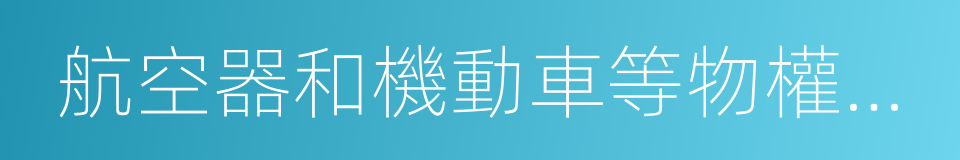 航空器和機動車等物權…